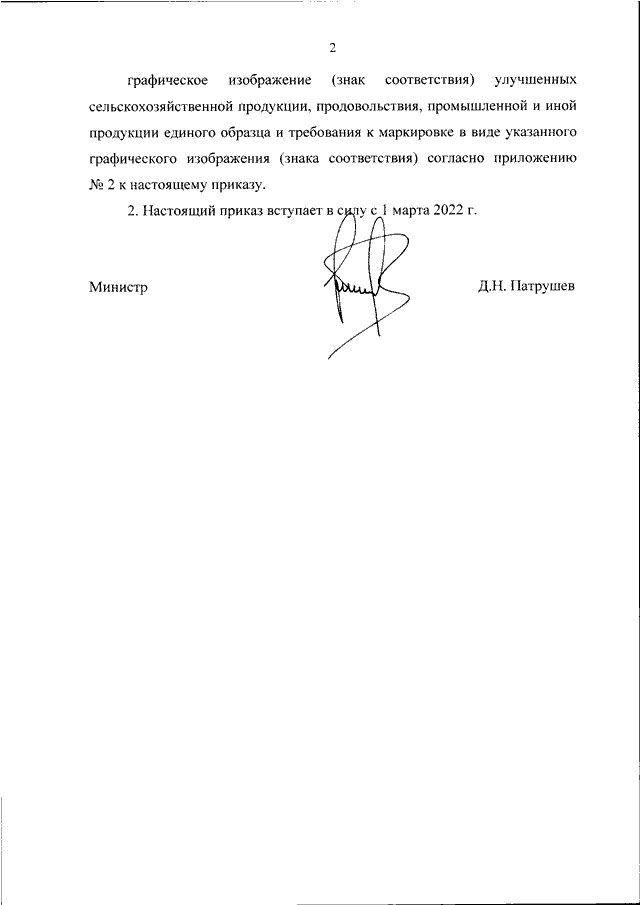 2

графическое изображение (знак соответствия) улучшенных сельскохозяйственной продукции, продовольствия, промышленной и иной продукции единого образца и требования к маркировке в виде указанного графического изображения (знака соответствия) согласно приложению № 2 к настоящему приказу.

2. Настоящий приказ вступает в силу с 1 марта 2022 г.

Министр

Д.Н. Патрушев